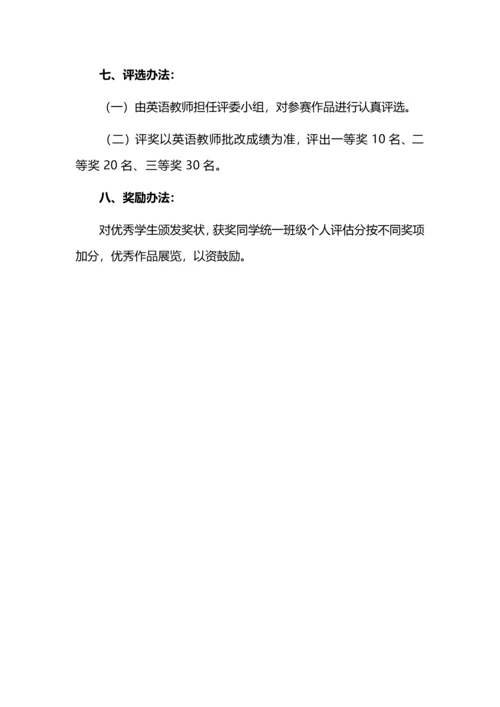 七、评选办法：

（一）由英语教师担任评委小组，对参赛作品进行认真评选。

（二）评奖以英语教师批改成绩为准，评出一等奖 10 名、二等奖 20 名、三等奖 30 名。

八、奖励办法：

对优秀学生颁发奖状，获奖同学统一班级个人评估分按不同奖项加分，优秀作品展览，以资鼓励。